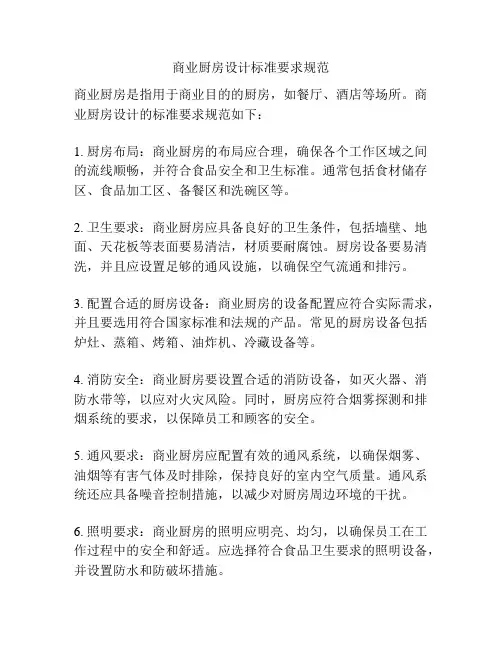 商业厨房设计标准要求规范

商业厨房是指用于商业目的的厨房，如餐厅、酒店等场所。商业厨房设计的标准要求规范如下：

1. 厨房布局：商业厨房的布局应合理，确保各个工作区域之间的流线顺畅，并符合食品安全和卫生标准。通常包括食材储存区、食品加工区、备餐区和洗碗区等。

2. 卫生要求：商业厨房应具备良好的卫生条件，包括墙壁、地面、天花板等表面要易清洁，材质要耐腐蚀。厨房设备要易清洗，并且应设置足够的通风设施，以确保空气流通和排污。

3. 配置合适的厨房设备：商业厨房的设备配置应符合实际需求，并且要选用符合国家标准和法规的产品。常见的厨房设备包括炉灶、蒸箱、烤箱、油炸机、冷藏设备等。

4. 消防安全：商业厨房要设置合适的消防设备，如灭火器、消防水带等，以应对火灾风险。同时，厨房应符合烟雾探测和排烟系统的要求，以保障员工和顾客的安全。

5. 通风要求：商业厨房应配置有效的通风系统，以确保烟雾、油烟等有害气体及时排除，保持良好的室内空气质量。通风系统还应具备噪音控制措施，以减少对厨房周边环境的干扰。

6. 照明要求：商业厨房的照明应明亮、均匀，以确保员工在工作过程中的安全和舒适。应选择符合食品卫生要求的照明设备，并设置防水和防破坏措施。